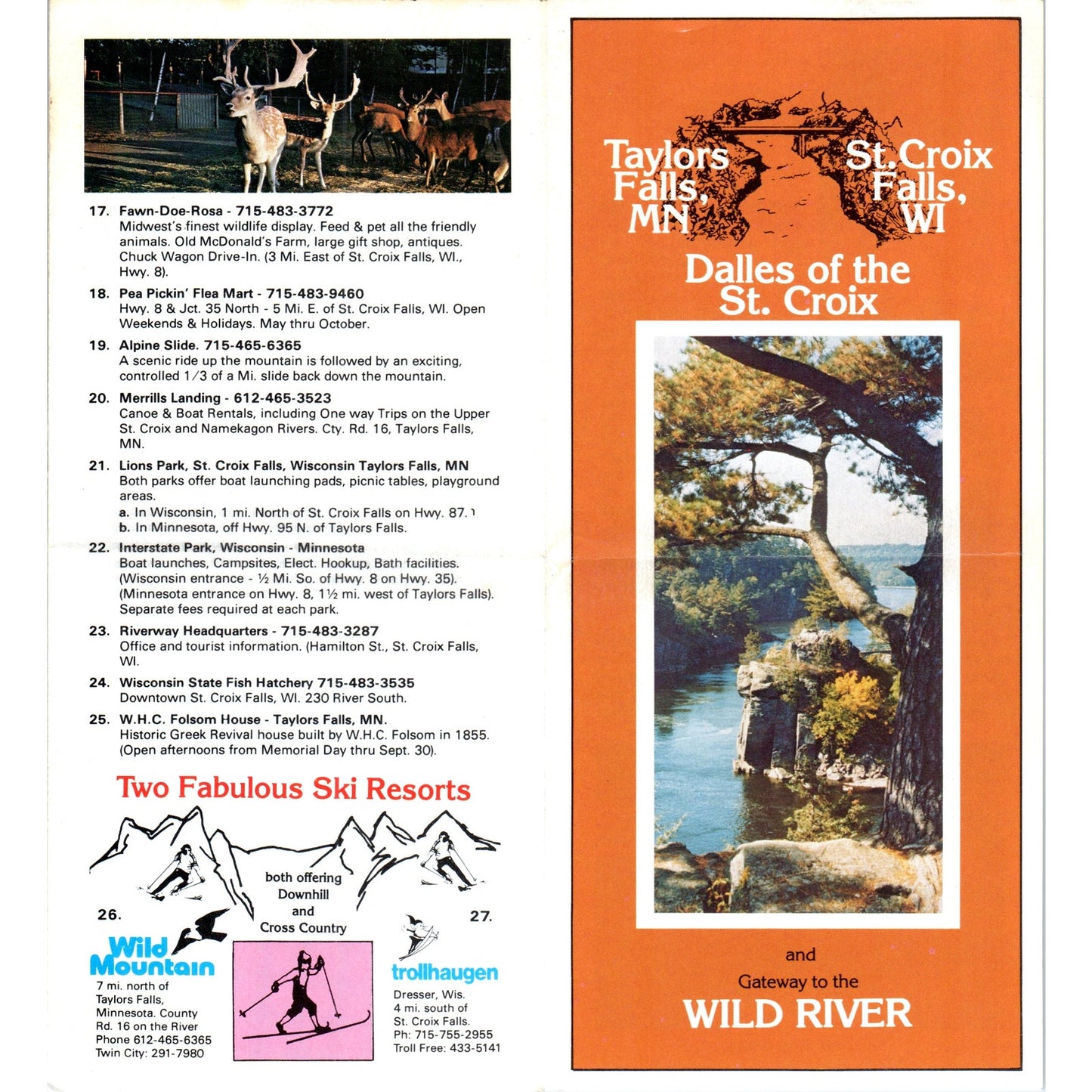 17. Fawn-Doe-Rosa - 715-483-3772
Midwest's finest wildlife display. Feed & pet all the friendly animals. Old McDonald's Farm, large gift shop, antiques. Chuck Wagon Drive-In. (3 Mi. East of St. Croix Falls, WI., Hwy. 8).

18. Pea Pickin' Flea Mart - 715-483-9460
Hwy. 8 & Jct. 35 North - 5 Mi. E. of St. Croix Falls, WI. Open Weekends & Holidays. May thru October.

19. Alpine Slide. 715-465-6365
A scenic ride up the mountain is followed by an exciting, controlled 1/3 of a Mi. slide back down the mountain.

20. Merrills Landing - 612-465-3523
Canoe & Boat Rentals, including One way Trips on the Upper St. Croix and Namekagon Rivers. Cty. Rd. 16, Taylors Falls, MN.

21. Lions Park, St. Croix Falls, Wisconsin Taylors Falls, MN
Both parks offer boat launching pads, picnic tables, playground areas.
a. In Wisconsin, 1 mi. North of St. Croix Falls on Hwy. 87.
b. In Minnesota, off Hwy. 95 N. of Taylors Falls.

22. Interstate Park, Wisconsin - Minnesota
Boat launches, Campsites, Elect. Hookup, Bath facilities. (Wisconsin entrance - ½ Mi. So. of Hwy. 8 on Hwy. 35). (Minnesota entrance on Hwy. 8, 1½ mi. west of Taylors Falls). Separate fees required at each park.

23. Riverway Headquarters - 715-483-3287
Office and tourist information. (Hamilton St., St. Croix Falls, WI.

24. Wisconsin State Fish Hatchery 715-483-3535
Downtown St. Croix Falls, WI. 230 River South.

25. W.H.C. Folsom House - Taylors Falls, MN.
Historic Greek Revival house built by W.H.C. Folsom in 1855. (Open afternoons from Memorial Day thru Sept. 30).

Two Fabulous Ski Resorts

both offering Downhill and Cross Country

26.
Wild Mountain
7 mi. north of Taylors Falls, Minnesota. County Rd. 16 on the River
Phone 612-465-6365
Twin City: 291-7980

27.
trollhaugen
Dresser, Wis.
4 mi. south of St. Croix Falls.
Ph: 715-755-2955
Troll Free: 433-5141

Taylors Falls, MN

St. Croix Falls, WI

Dalles of the St. Croix

and
Gateway to the
WILD RIVER